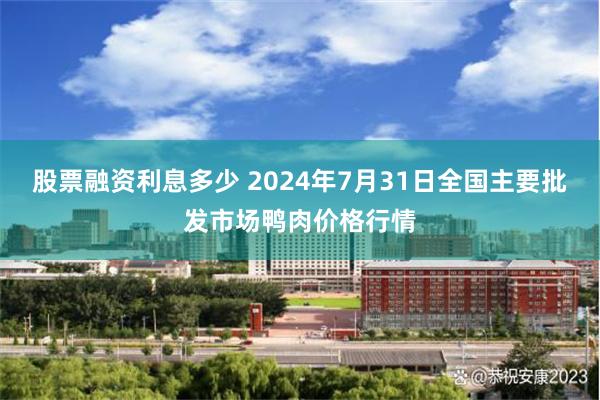 股票融资利息多少 2024年7月31日全国主要批发市场鸭肉价格行情

@恭祝安康2023